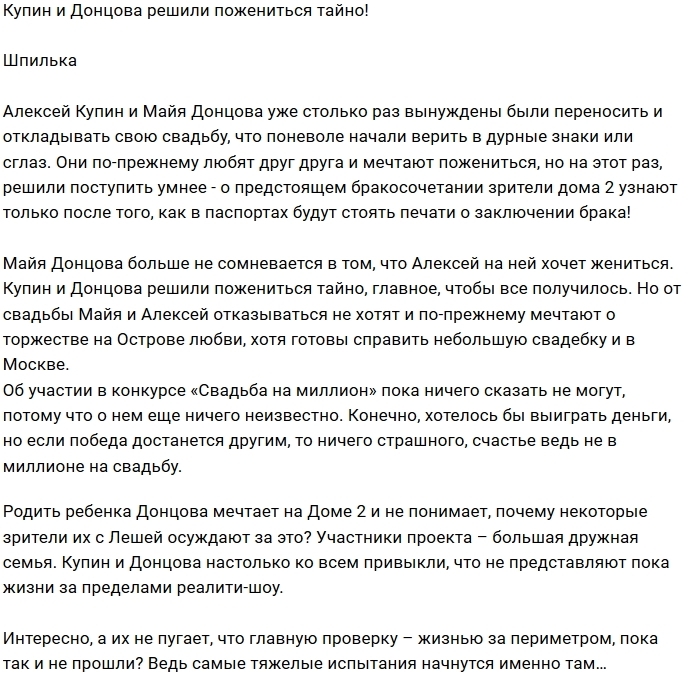 Купин и Донцова решили пожениться тайно!

Шпилька

Алексей Купин и Майя Донцова уже столько раз вынуждены были переносить и откладывать свою свадьбу, что поневоле начали верить в дурные знаки или сглаз. Они по-прежнему любят друг друга и мечтают пожениться, но на этот раз, решили поступить умнее - о предстоящем бракосочетании зрители дома 2 узнают только после того, как в паспортах будут стоять печати о заключении брака!

Майя Донцова больше не сомневается в том, что Алексей на ней хочет жениться. Купин и Донцова решили пожениться тайно, главное, чтобы все получилось. Но от свадьбы Майя и Алексей отказываться не хотят и по-прежнему мечтают о торжестве на Острове любви, хотя готовы справить небольшую свадебку и в Москве.
Об участии в конкурсе «Свадьба на миллион» пока ничего сказать не могут, потому что о нем еще ничего неизвестно. Конечно, хотелось бы выиграть деньги, но если победа достанется другим, то ничего страшного, счастье ведь не в миллионе на свадьбу.

Родить ребенка Донцова мечтает на Доме 2 и не понимает, почему некоторые зрители их с Лешей осуждают за это? Участники проекта – большая дружная семья. Купин и Донцова настолько ко всем привыкли, что не представляют пока жизни за пределами реалити-шоу.

Интересно, а их не пугает, что главную проверку – жизнью за периметром, пока так и не прошли? Ведь самые тяжелые испытания начнутся именно там...